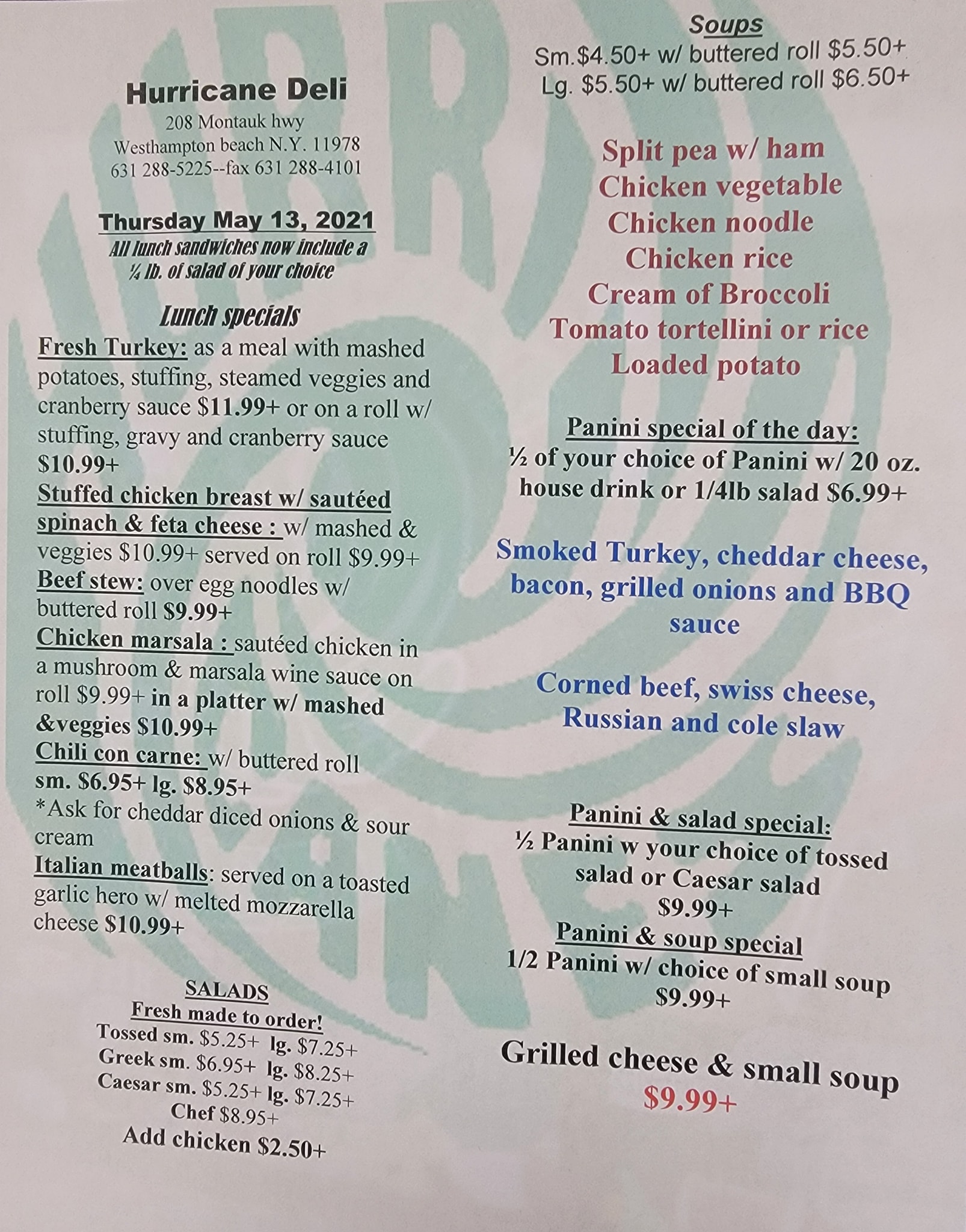 Hurricane Deli
208 Montauk hwy
Westhampton beach N.Y. 11978
631 288-5225--fax 631 288-4101

Thursday May 13, 2021
All lunch sandwiches now include a ¼ lb. of salad of your choice

Lunch specials
Fresh Turkey: as a meal with mashed potatoes, stuffing, steamed veggies and cranberry sauce $11.99+ or on a roll w/ stuffing, gravy and cranberry sauce $10.99+
Stuffed chicken breast w/ sautéed spinach & feta cheese : w/ mashed & veggies $10.99+ served on roll $9.99+
Beef stew: over egg noodles w/ buttered roll $9.99+
Chicken marsala : sautéed chicken in a mushroom & marsala wine sauce on roll $9.99+ in a platter w/ mashed &veggies $10.99+
Chili con carne: w/ buttered roll sm. $6.95+ lg. $8.95+
*Ask for cheddar diced onions & sour cream
Italian meatballs: served on a toasted garlic hero w/ melted mozzarella cheese $10.99+

SALADS
Fresh made to order!
Tossed sm. $5.25+ lg. $7.25+
Greek sm. $6.95+ lg. $8.25+
Caesar sm. $5.25+ lg. $7.25+
Chef $8.95+
Add chicken $2.50+

Soups
Sm.$4.50+ w/ buttered roll $5.50+
Lg. $5.50+ w/ buttered roll $6.50+

Split pea w/ ham
Chicken vegetable
Chicken noodle
Chicken rice
Cream of Broccoli
Tomato tortellini or rice
Loaded potato

Panini special of the day:
½ of your choice of Panini w/ 20 oz. house drink or 1/4lb salad $6.99+

Smoked Turkey, cheddar cheese, bacon, grilled onions and BBQ sauce

Corned beef, swiss cheese, Russian and cole slaw

Panini & salad special:
½ Panini w your choice of tossed salad or Caesar salad
$9.99+
Panini & soup special
1/2 Panini w/ choice of small soup
$9.99+

Grilled cheese & small soup
$9.99+